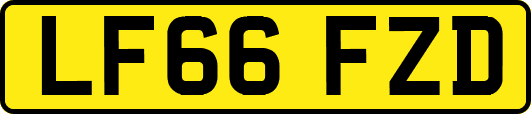 LF66 FZD